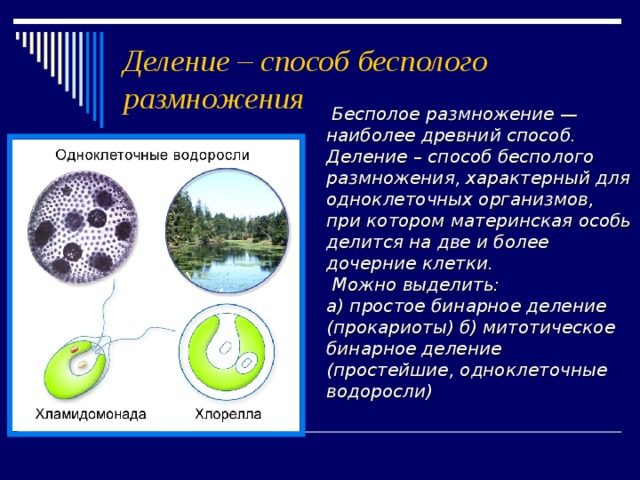 Деление – способ бесполого размножения

Одноклеточные водоросли

Хламидомонада

Хлорелла

Бесполое размножение — наиболее древний способ. Деление – способ бесполого размножения, характерный для одноклеточных организмов, при котором материнская особь делится на две и более дочерние клетки.

Можно выделить:
а) простое бинарное деление (прокариоты) б) митотическое бинарное деление (простейшие, одноклеточные водоросли)